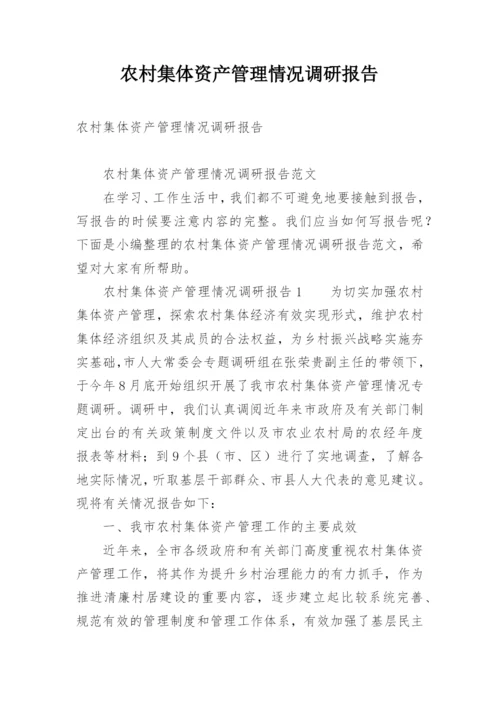 农村集体资产管理情况调研报告

农村集体资产管理情况调研报告

农村集体资产管理情况调研报告范文

在学习、工作生活中，我们都不可避免地要接触到报告，写报告的时候要注意内容的完整。我们应当如何写报告呢？下面是小编整理的农村集体资产管理情况调研报告范文，希望对大家有所帮助。

农村集体资产管理情况调研报告1　　为切实加强农村集体资产管理，探索农村集体经济有效实现形式，维护农村集体经济组织及其成员的合法权益，为乡村振兴战略实施夯实基础，市人大常委会专题调研组在张荣贵副主任的带领下，于今年8月底开始组织开展了我市农村集体资产管理情况专题调研。调研中，我们认真调阅近年来市政府及有关部门制定出台的有关政策制度文件以及市农业农村局的农经年度报表等材料；到9个县（市、区）进行了实地调查，了解各地实际情况，听取基层干部群众、市县人大代表的意见建议。现将有关情况报告如下：

一、我市农村集体资产管理工作的主要成效

近年来，全市各级政府和有关部门高度重视农村集体资产管理工作，将其作为提升乡村治理能力的有力抓手，作为推进清廉村居建设的重要内容，逐步建立起比较系统完善、规范有效的管理制度和管理工作体系，有效加强了基层民主